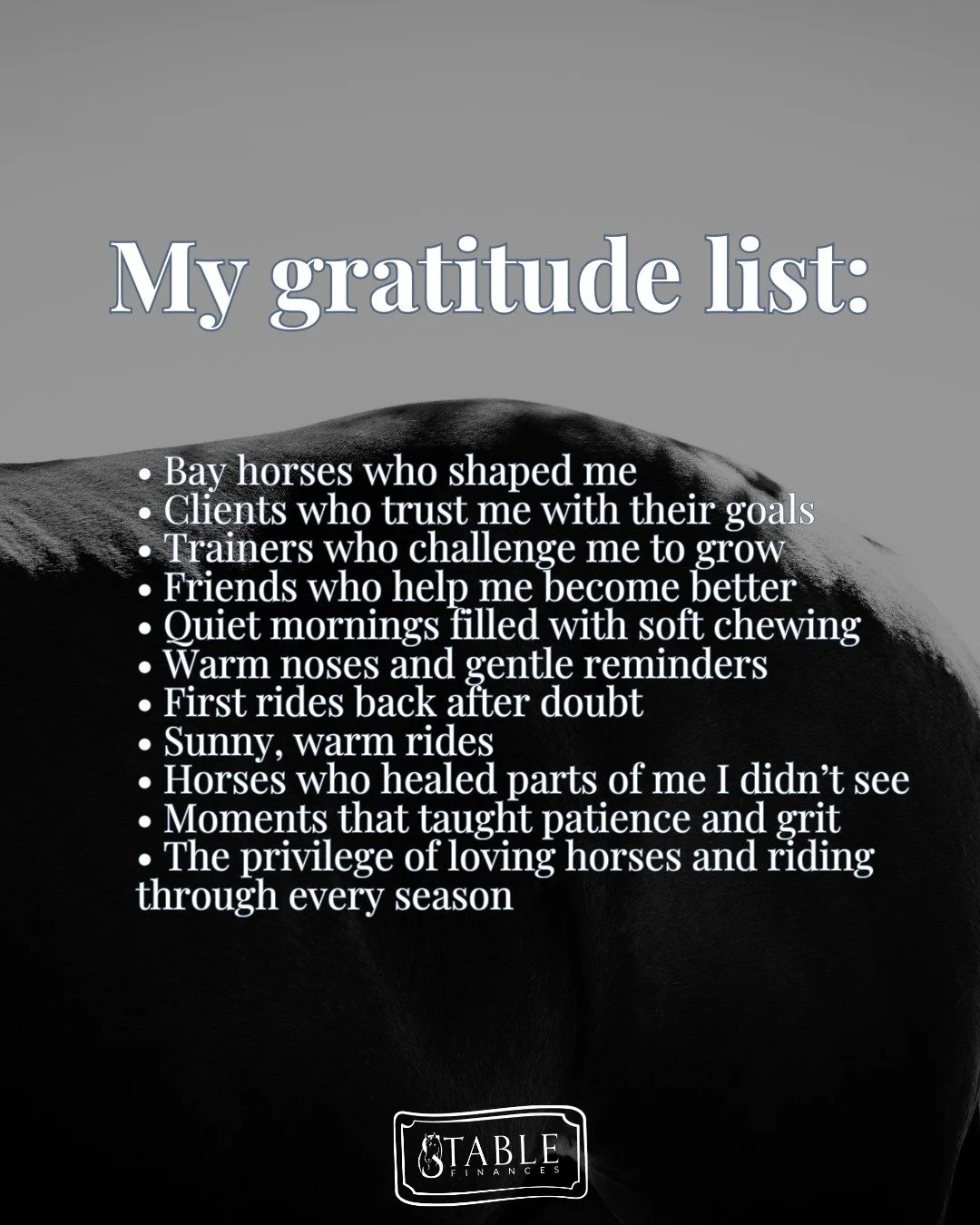 My gratitude list:

• Bay horses who shaped me
• Clients who trust me with their goals
• Trainers who challenge me to grow
• Friends who help me become better
• Quiet mornings filled with soft chewing
• Warm noses and gentle reminders
• First rides back after doubt
• Sunny, warm rides
• Horses who healed parts of me I didn't see
• Moments that taught patience and grit
• The privilege of loving horses and riding through every season

STABLE
FINANCES